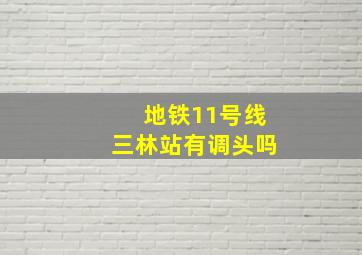 地铁11号线
三林站有调头吗